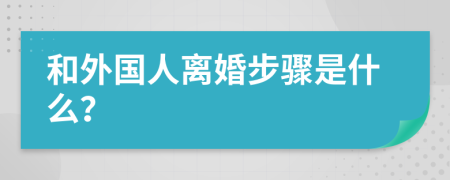 和外国人离婚步骤是什么?